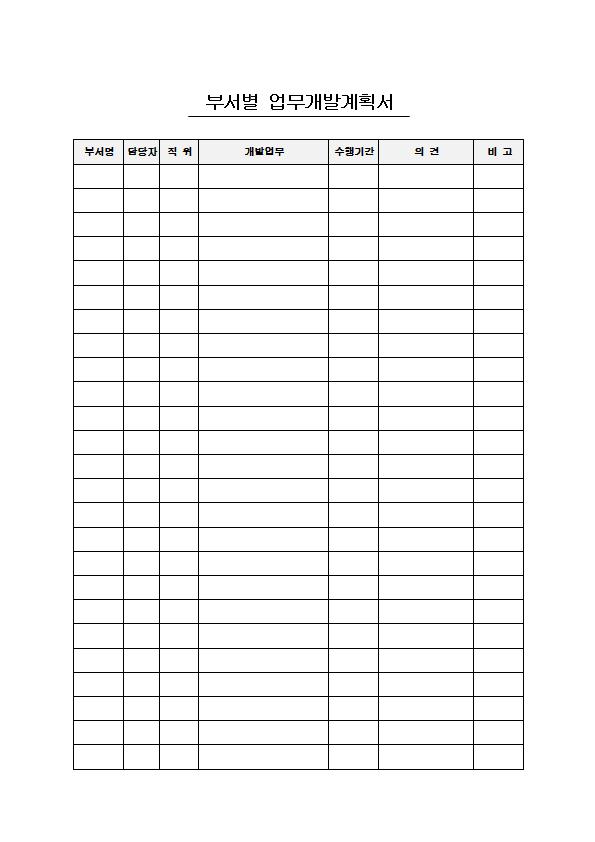 부서별 업무개발계획서

| 부서명 | 담당자 | 직 위 | 개발업무 | 수행기간 | 의 견 | 비 고 |
|---|---|---|---|---|---|---|
| | | | | | | |
| | | | | | | |
| | | | | | | |
| | | | | | | |
| | | | | | | |
| | | | | | | |
| | | | | | | |
| | | | | | | |
| | | | | | | |
| | | | | | | |
| | | | | | | |
| | | | | | | |
| | | | | | | |
| | | | | | | |
| | | | | | | |
| | | | | | | |
| | | | | | | |
| | | | | | | |
| | | | | | | |
| | | | | | | |
| | | | | | | |
| | | | | | | |
| | | | | | | |
| | | | | | | |
| | | | | | | |